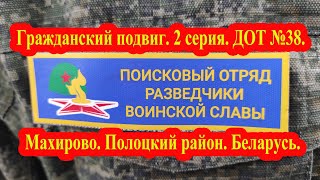 Гражданский подвиг. 2 серия. ДОТ №38.

ПОИСКОВЫЙ ОТРЯД
РАЗВЕДЧИКИ
ВОИНСКОЙ СЛАВЫ

Махирово. Полоцкий район. Беларусь.